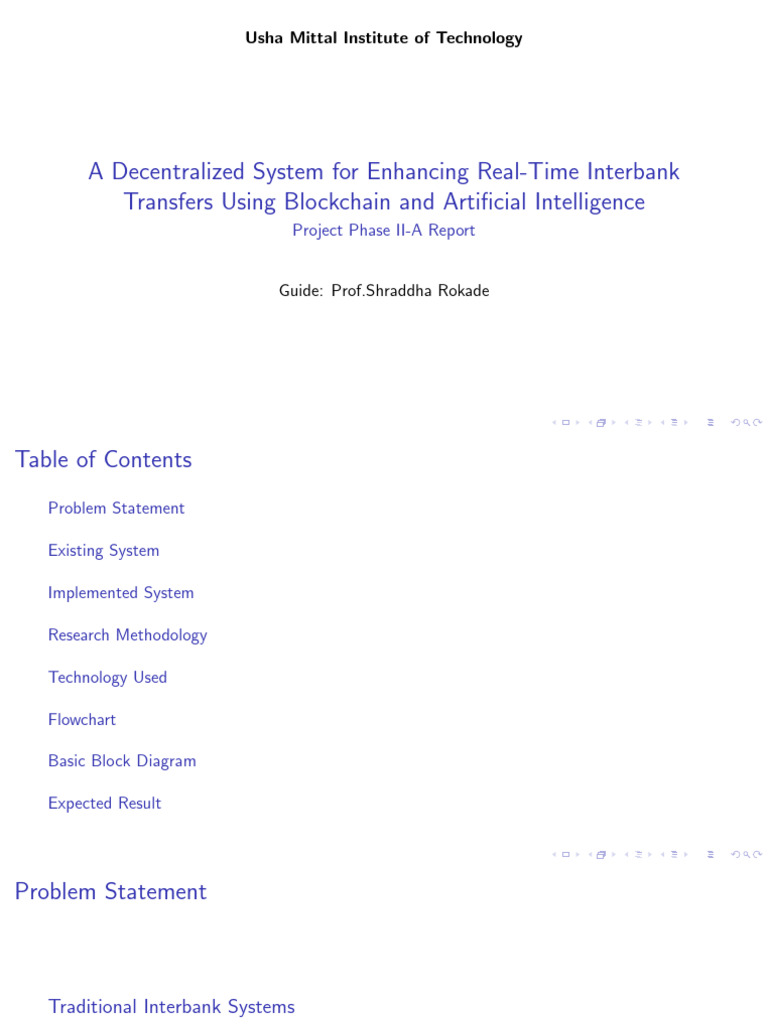 Usha Mittal Institute of Technology

A Decentralized System for Enhancing Real-Time Interbank Transfers Using Blockchain and Artificial Intelligence
Project Phase II-A Report

Guide: Prof.Shraddha Rokade

Table of Contents

Problem Statement

Existing System

Implemented System

Research Methodology

Technology Used

Flowchart

Basic Block Diagram

Expected Result

Problem Statement

Traditional Interbank Systems